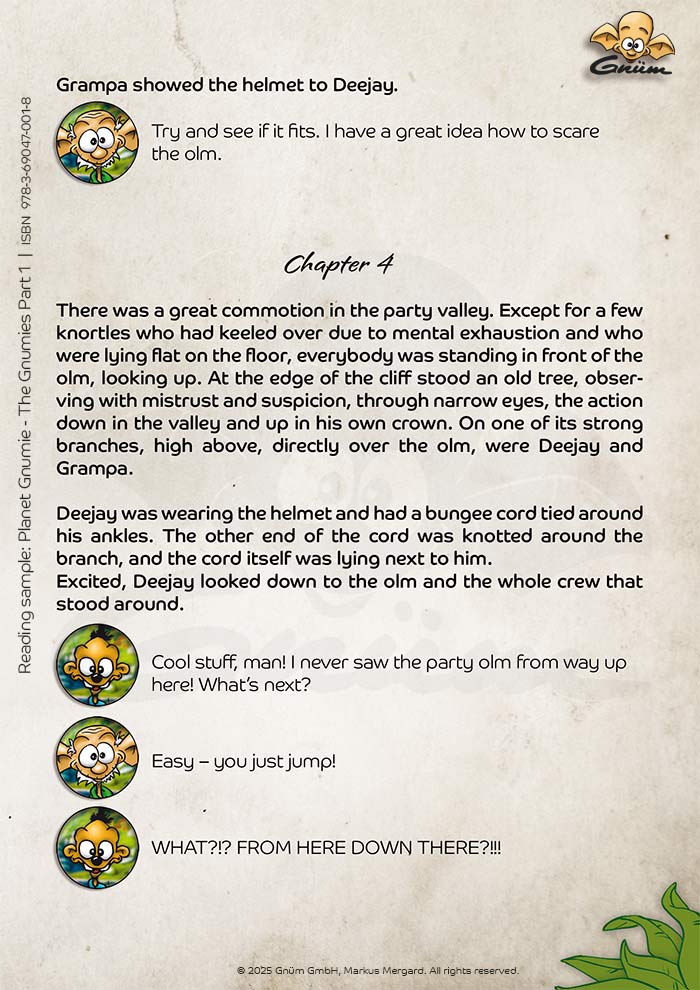 Gnüm

Reading sample: Planet Gnumie - The Gnumies Part 1 | ISBN 978-3-69047-001-8

Grampa showed the helmet to Deejay.

Try and see if it fits. I have a great idea how to scare the olm.

Chapter 4

There was a great commotion in the party valley. Except for a few knortles who had keeled over due to mental exhaustion and who were lying flat on the floor, everybody was standing in front of the olm, looking up. At the edge of the cliff stood an old tree, observing with mistrust and suspicion, through narrow eyes, the action down in the valley and up in his own crown. On one of its strong branches, high above, directly over the olm, were Deejay and Grampa.

Deejay was wearing the helmet and had a bungee cord tied around his ankles. The other end of the cord was knotted around the branch, and the cord itself was lying next to him.
Excited, Deejay looked down to the olm and the whole crew that stood around.

Cool stuff, man! I never saw the party olm from way up here! What's next?

Easy – you just jump!

WHAT?!? FROM HERE DOWN THERE?!!!

© 2025 Gnüm GmbH, Markus Mergard. All rights reserved.